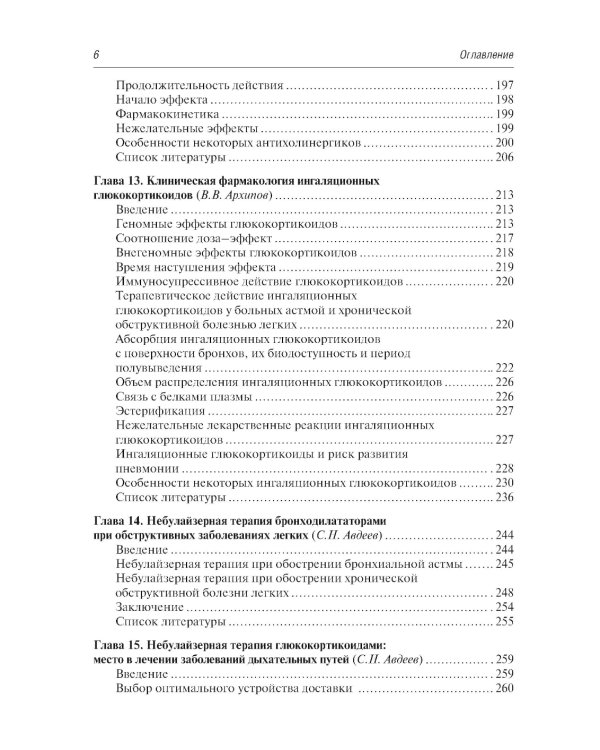 6

Оглавление

Продолжительность действия 197
Начало эффекта 198
Фармакокинетика 199
Нежелательные эффекты 199
Особенности некоторых антихолинергиков 200
Список литературы 206

Глава 13. Клиническая фармакология ингаляционных глюкокортикоидов (В.В. Архипов) 213
Введение 213
Геномные эффекты глюкокортикоидов 213
Соотношение доза–эффект 217
Внегеномные эффекты глюкокортикоидов 218
Время наступления эффекта 219
Иммуносупрессивное действие глюкокортикоидов 220
Терапевтическое действие ингаляционных глюкокортикоидов у больных астмой и хронической обструктивной болезнью легких 220
Абсорбция ингаляционных глюкокортикоидов с поверхности бронхов, их биодоступность и период полувыведения 222
Объем распределения ингаляционных глюкокортикоидов 226
Связь с белками плазмы 226
Эстерификация 227
Нежелательные лекарственные реакции ингаляционных глюкокортикоидов 227
Ингаляционные глюкокортикоиды и риск развития пневмонии 228
Особенности некоторых ингаляционных глюкокортикоидов 230
Список литературы 236

Глава 14. Небулайзерная терапия бронходилататорами при обструктивных заболеваниях легких (С.Н. Авдеев) 244
Введение 244
Небулайзерная терапия при обострении бронхиальной астмы 245
Небулайзерная терапия при обострении хронической обструктивной болезни легких 248
Заключение 254
Список литературы 255

Глава 15. Небулайзерная терапия глюкокортикоидами: место в лечении заболеваний дыхательных путей (С.Н. Авдеев) 259
Введение 259
Выбор оптимального устройства доставки 260